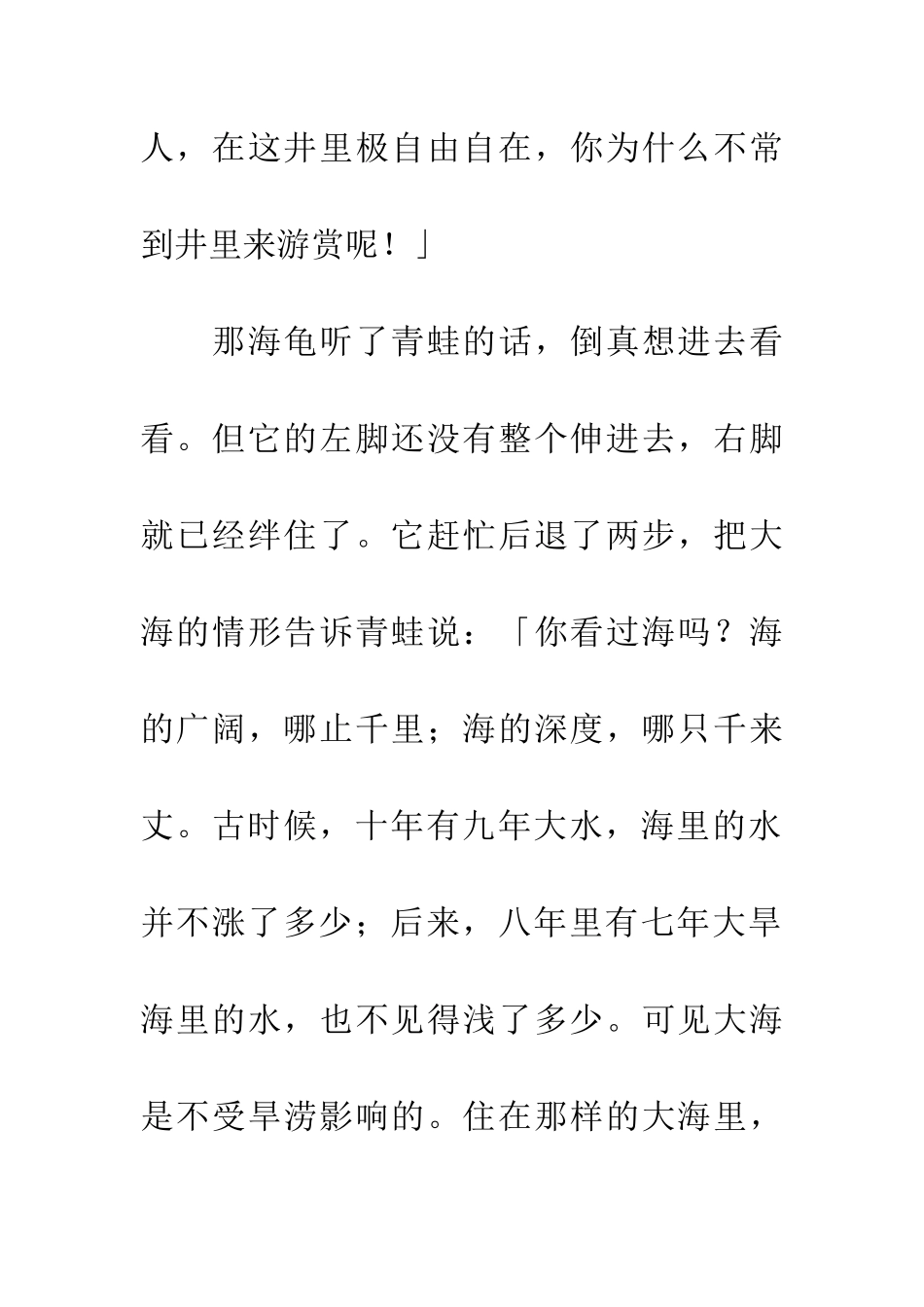 人，在这井里极自由自在，你为什么不常到井里来游赏呢！」

那海龟听了青蛙的话，倒真想进去看看。但它的左脚还没有整个伸进去，右脚就已经绊住了。它赶忙后退了两步，把大海的情形告诉青蛙说：「你看过海吗？海的广阔，哪止千里；海的深度，哪只千来丈。古时候，十年有九年大水，海里的水并不涨了多少；后来，八年里有七年大旱海里的水，也不见得浅了多少。可见大海是不受旱涝影响的。住在那样的大海里，